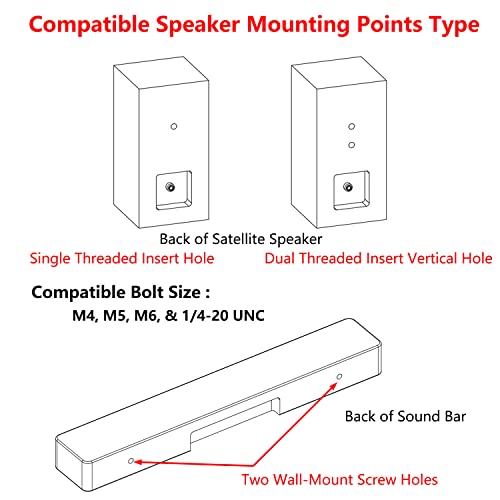 Compatible Speaker Mounting Points Type

Back of Satellite Speaker

Single Threaded Insert Hole

Dual Threaded Insert Vertical Hole

Compatible Bolt Size :

M4, M5, M6, & 1/4-20 UNC

Back of Sound Bar

Two Wall-Mount Screw Holes